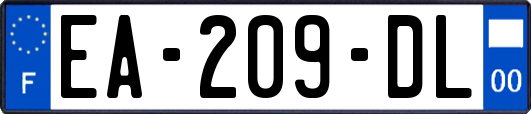 F
EA-209-DL
00